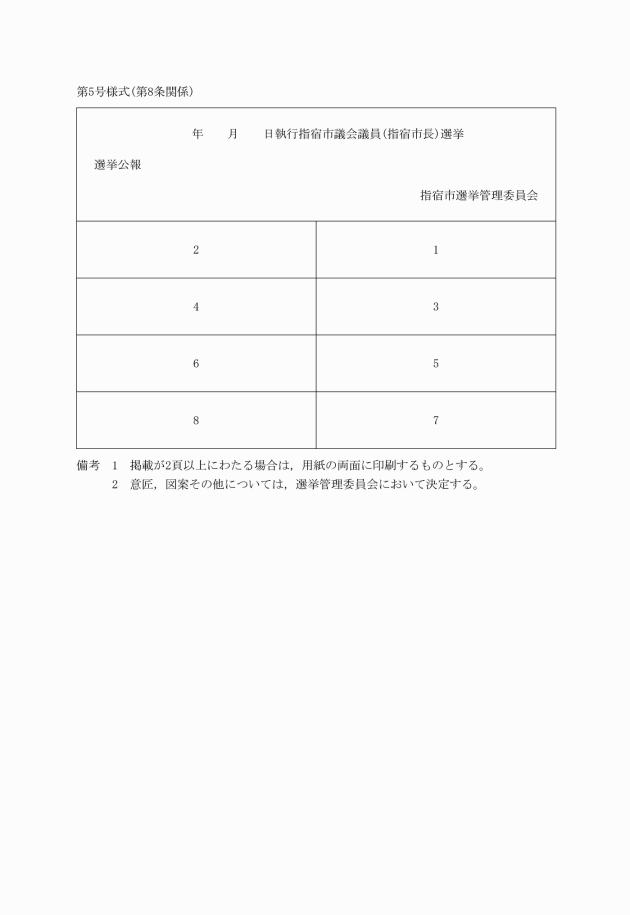 第5号様式(第8条関係)

年　　月　　日執行指宿市議会議員(指宿市長)選挙

選挙公報

指宿市選挙管理委員会

| 2 | 1 |
|---|---|
| 4 | 3 |
| 6 | 5 |
| 8 | 7 |

備考　1　掲載が2頁以上にわたる場合は，用紙の両面に印刷するものとする。
　　　2　意匠，図案その他については，選挙管理委員会において決定する。